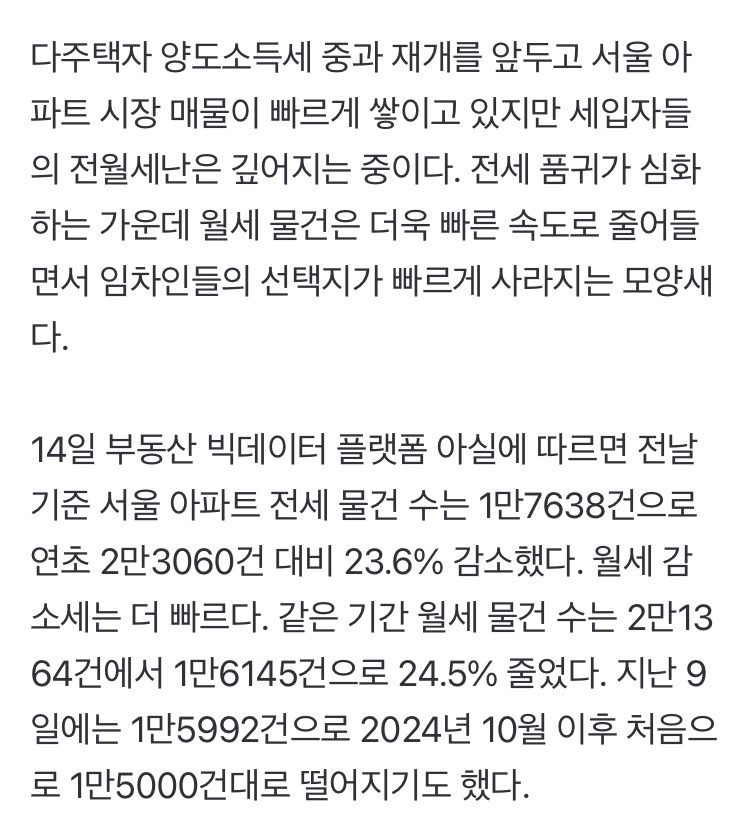 다주택자 양도소득세 중과 재개를 앞두고 서울 아파트 시장 매물이 빠르게 쌓이고 있지만 세입자들의 전월세난은 깊어지는 중이다. 전세 품귀가 심화하는 가운데 월세 물건은 더욱 빠른 속도로 줄어들면서 임차인들의 선택지가 빠르게 사라지는 모양새다.

14일 부동산 빅데이터 플랫폼 아실에 따르면 전날 기준 서울 아파트 전세 물건 수는 1만7638건으로 연초 2만3060건 대비 23.6% 감소했다. 월세 감소세는 더 빠르다. 같은 기간 월세 물건 수는 2만1364건에서 1만6145건으로 24.5% 줄었다. 지난 9일에는 1만5992건으로 2024년 10월 이후 처음으로 1만5000건대로 떨어지기도 했다.